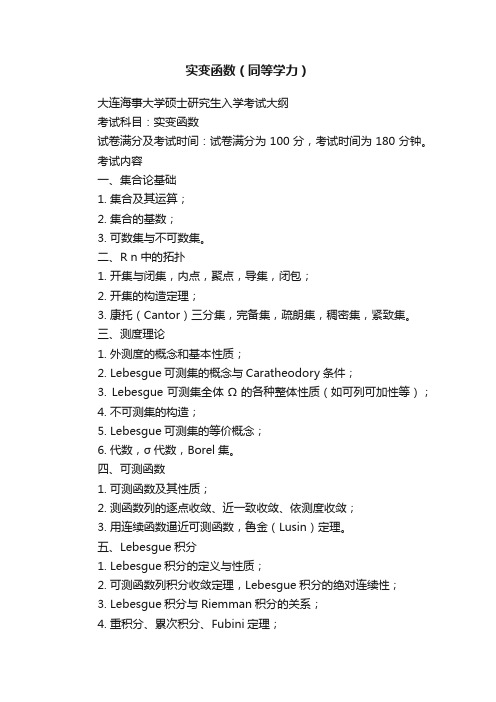 实变函数（同等学力）

大连海事大学硕士研究生入学考试大纲

考试科目：实变函数

试卷满分及考试时间：试卷满分为 100 分，考试时间为 180 分钟。

考试内容

一、集合论基础

1. 集合及其运算；

2. 集合的基数；

3. 可数集与不可数集。

二、R n 中的拓扑

1. 开集与闭集，内点，聚点，导集，闭包；

2. 开集的构造定理；

3. 康托（Cantor）三分集，完备集，疏朗集，稠密集，紧致集。

三、测度理论

1. 外测度的概念和基本性质；

2. Lebesgue 可测集的概念与 Caratheodory 条件；

3. Lebesgue 可测集全体 Ω 的各种整体性质（如可列可加性等）；

4. 不可测集的构造；

5. Lebesgue 可测集的等价概念；

6. 代数，σ 代数，Borel 集。

四、可测函数

1. 可测函数及其性质；

2. 测函数列的逐点收敛、近一致收敛、依测度收敛；

3. 用连续函数逼近可测函数，鲁金（Lusin）定理。

五、Lebesgue 积分

1. Lebesgue 积分的定义与性质；

2. 可测函数列积分收敛定理，Lebesgue 积分的绝对连续性；

3. Lebesgue 积分与 Riemman 积分的关系；

4. 重积分、累次积分、Fubini 定理；